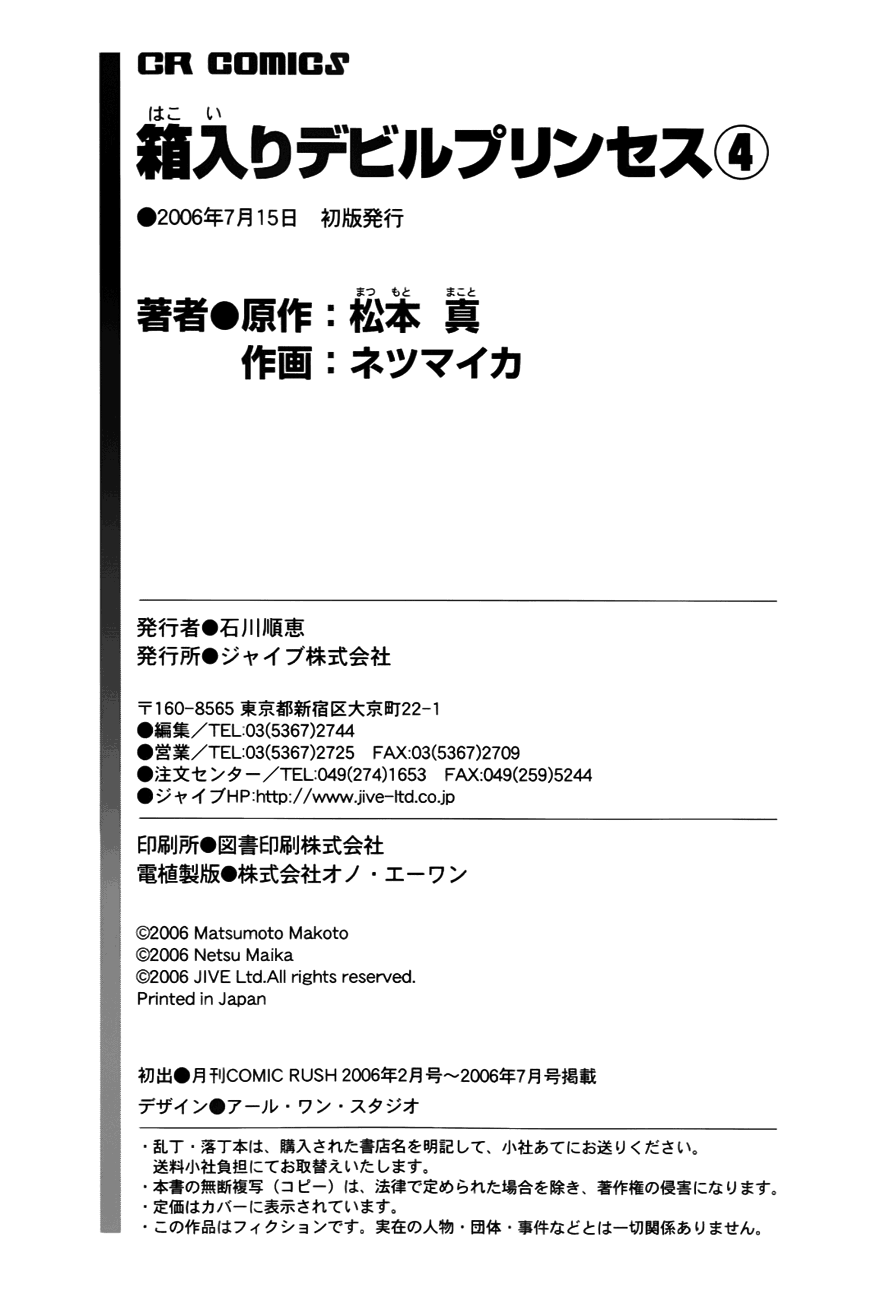 CR COMICS

はこ い
箱入りデビルプリンセス④

●2006年7月15日　初版発行

まつ もと　まこと
著者●原作：松本　真
作画：ネツマイカ

発行者●石川順恵
発行所●ジャイブ株式会社

〒160-8565 東京都新宿区大京町22-1
●編集／TEL:03(5367)2744
●営業／TEL:03(5367)2725　FAX:03(5367)2709
●注文センター／TEL:049(274)1653　FAX:049(259)5244
●ジャイブHP:http://www.jive-ltd.co.jp

印刷所●図書印刷株式会社
電植製版●株式会社オノ・エーワン

©2006 Matsumoto Makoto
©2006 Netsu Maika
©2006 JIVE Ltd.All rights reserved.
Printed in Japan

初出●月刊COMIC RUSH 2006年2月号～2006年7月号掲載
デザイン●アール・ワン・スタジオ

・乱丁・落丁本は、購入された書店名を明記して、小社あてにお送りください。
送料小社負担にてお取替えいたします。
・本書の無断複写（コピー）は、法律で定められた場合を除き、著作権の侵害になります。
・定価はカバーに表示されています。
・この作品はフィクションです。実在の人物・団体・事件などとは一切関係ありません。